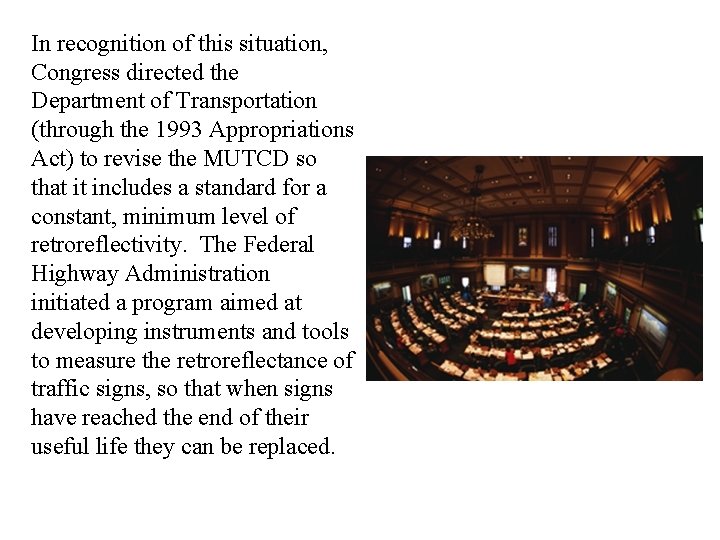 In recognition of this situation, Congress directed the Department of Transportation (through the 1993 Appropriations Act) to revise the MUTCD so that it includes a standard for a constant, minimum level of retroreflectivity.  The Federal Highway Administration initiated a program aimed at developing instruments and tools to measure the retroreflectance of traffic signs, so that when signs have reached the end of their useful life they can be replaced.